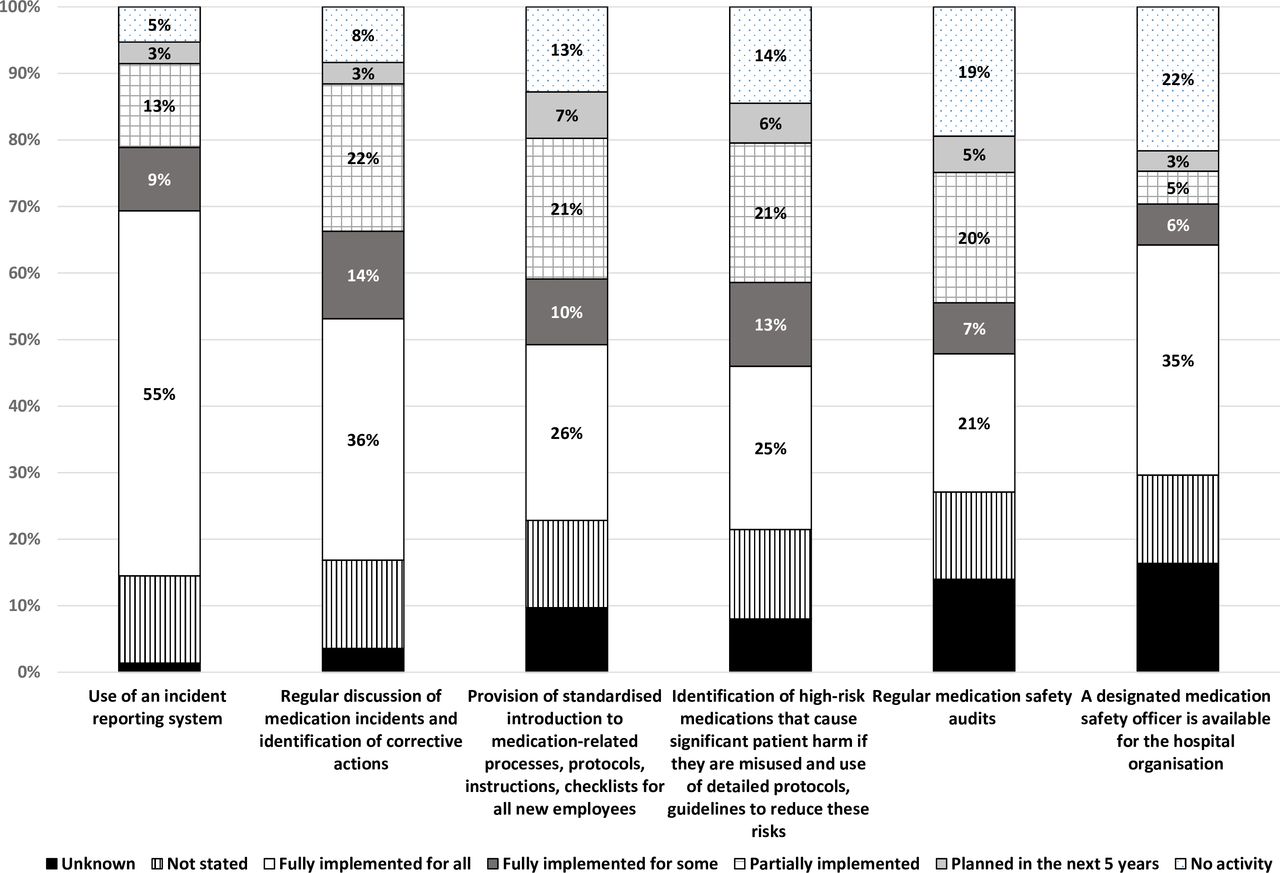 100%
90%
80%
70%
60%
50%
40%
30%
20%
10%
0%

5%
3%
13%
9%
55%

8%
3%
22%
14%
36%

13%
7%
21%
10%
26%

14%
6%
21%
13%
25%

19%
5%
20%
7%
21%

22%
3%
5%
6%
35%

Use of an incident reporting system

Regular discussion of medication incidents and identification of corrective actions

Provision of standardised introduction to medication-related processes, protocols, instructions, checklists for all new employees

Identification of high-risk medications that cause significant patient harm if they are misused and use of detailed protocols, guidelines to reduce these risks

Regular medication safety audits

A designated medication safety officer is available for the hospital organisation

Unknown Not stated Fully implemented for all Fully implemented for some Partially implemented Planned in the next 5 years No activity